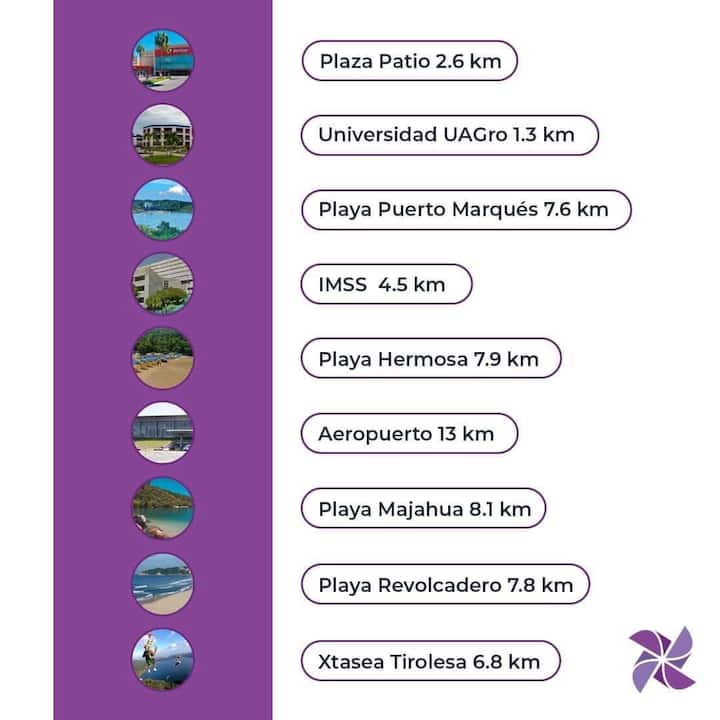 Plaza Patio 2.6 km

Universidad UAGro 1.3 km

Playa Puerto Marqués 7.6 km

IMSS 4.5 km

Playa Hermosa 7.9 km

Aeropuerto 13 km

Playa Majahua 8.1 km

Playa Revolcadero 7.8 km

Xtasea Tirolesa 6.8 km